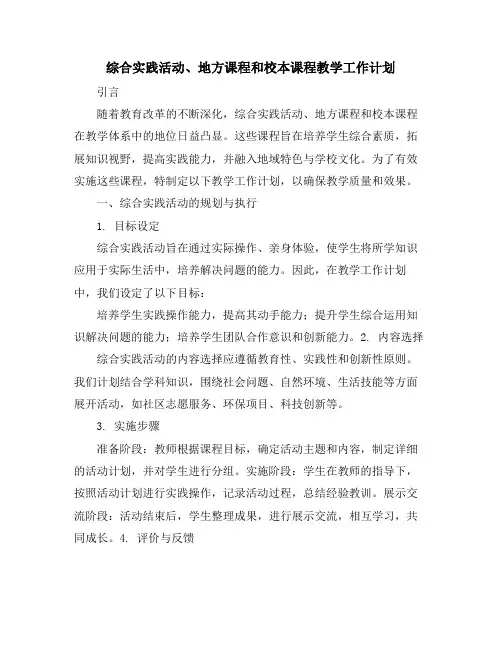 综合实践活动、地方课程和校本课程教学工作计划

引言

随着教育改革的不断深化，综合实践活动、地方课程和校本课程在教学体系中的地位日益凸显。这些课程旨在培养学生综合素质，拓展知识视野，提高实践能力，并融入地域特色与学校文化。为了有效实施这些课程，特制定以下教学工作计划，以确保教学质量和效果。

一、综合实践活动的规划与执行

1. 目标设定

综合实践活动旨在通过实际操作、亲身体验，使学生将所学知识应用于实际生活中，培养解决问题的能力。因此，在教学工作计划中，我们设定了以下目标：

培养学生实践操作能力，提高其动手能力；提升学生综合运用知识解决问题的能力；培养学生团队合作意识和创新能力。2. 内容选择

综合实践活动的内容选择应遵循教育性、实践性和创新性原则。我们计划结合学科知识，围绕社会问题、自然环境、生活技能等方面展开活动，如社区志愿服务、环保项目、科技创新等。

3. 实施步骤

准备阶段：教师根据课程目标，确定活动主题和内容，制定详细的活动计划，并对学生进行分组。实施阶段：学生在教师的指导下，按照活动计划进行实践操作，记录活动过程，总结经验教训。展示交流阶段：活动结束后，学生整理成果，进行展示交流，相互学习，共同成长。4. 评价与反馈